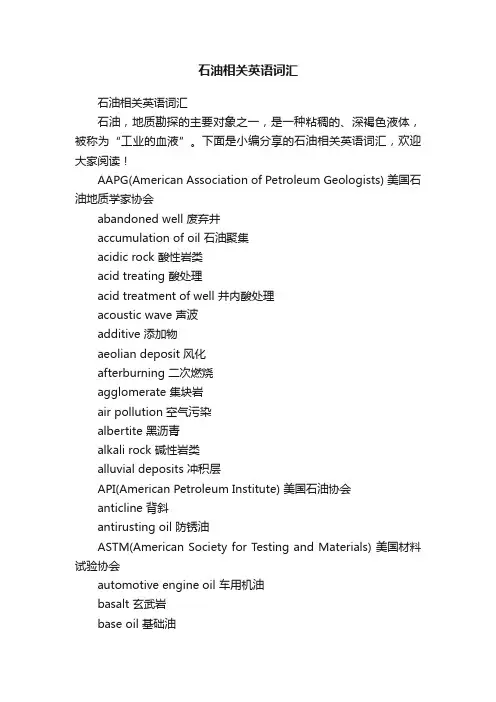 石油相关英语词汇

石油相关英语词汇

石油，地质勘探的主要对象之一，是一种粘稠的、深褐色液体，被称为“工业的血液”。下面是小编分享的石油相关英语词汇，欢迎大家阅读！

AAPG(American Association of Petroleum Geologists) 美国石油地质学家协会

abandoned well 废弃井

accumulation of oil 石油聚集

acidic rock 酸性岩类

acid treating 酸处理

acid treatment of well 井内酸处理

acoustic wave 声波

additive 添加物

aeolian deposit 风化

afterburning 二次燃烧

agglomerate 集块岩

air pollution 空气污染

albertite 黑沥青

alkali rock 碱性岩类

alluvial deposits 冲积层

API(American Petroleum Institute) 美国石油协会

anticline 背斜

antirusting oil 防锈油

ASTM(American Society for Testing and Materials) 美国材料试验协会

automotive engine oil 车用机油

basalt 玄武岩

base oil 基础油